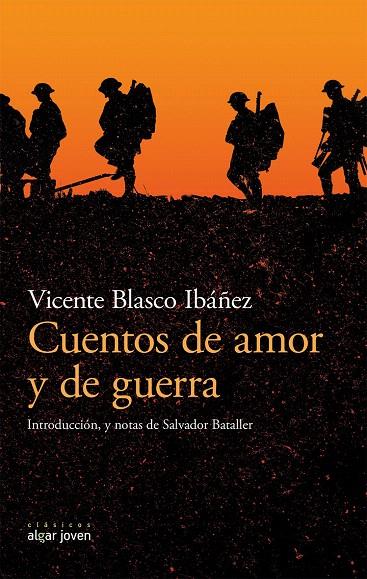 Vicente Blasco Ibáñez
Cuentos de amor y de guerra

Introducción, y notas de Salvador Bataller

clásicos
algar joven